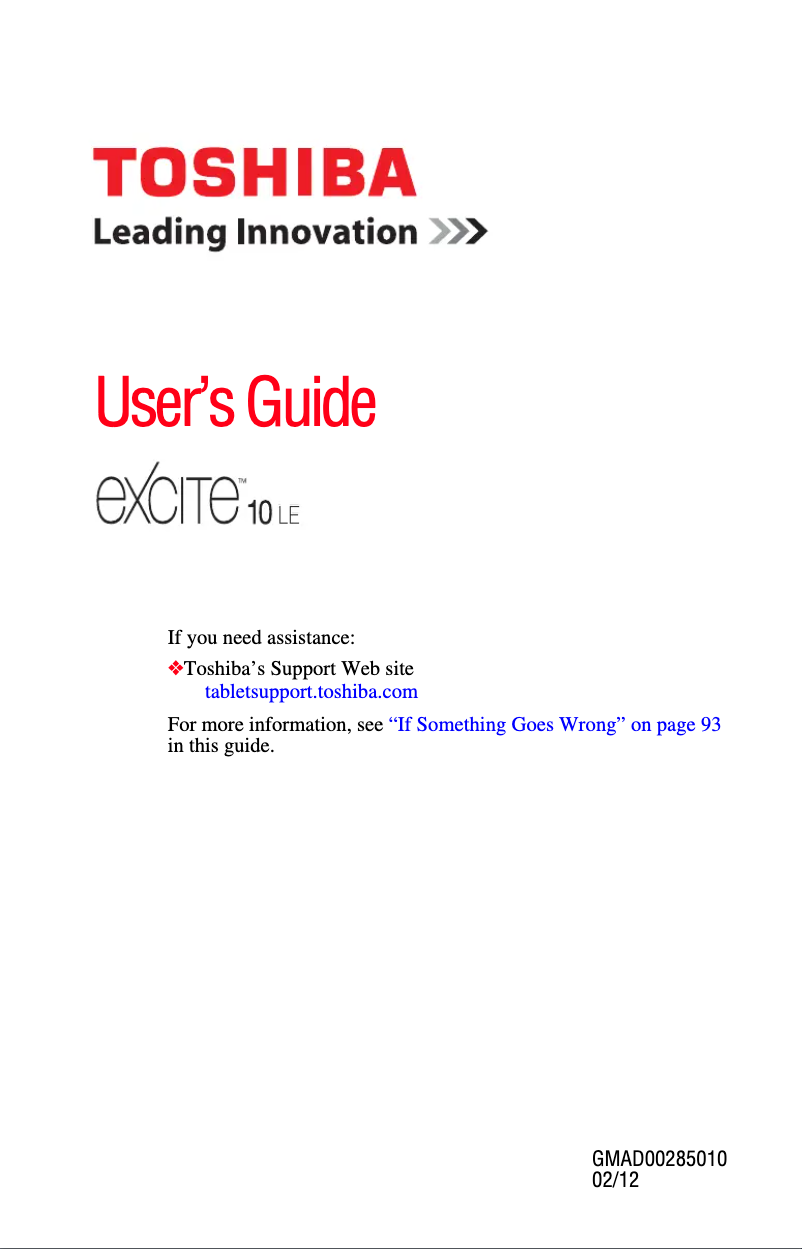 TOSHIBA
Leading Innovation >>>

User's Guide

eXCITE™ 10 LE

If you need assistance:

❖Toshiba's Support Web site
tabletsupport.toshiba.com

For more information, see "If Something Goes Wrong" on page 93 in this guide.

GMAD00285010
02/12